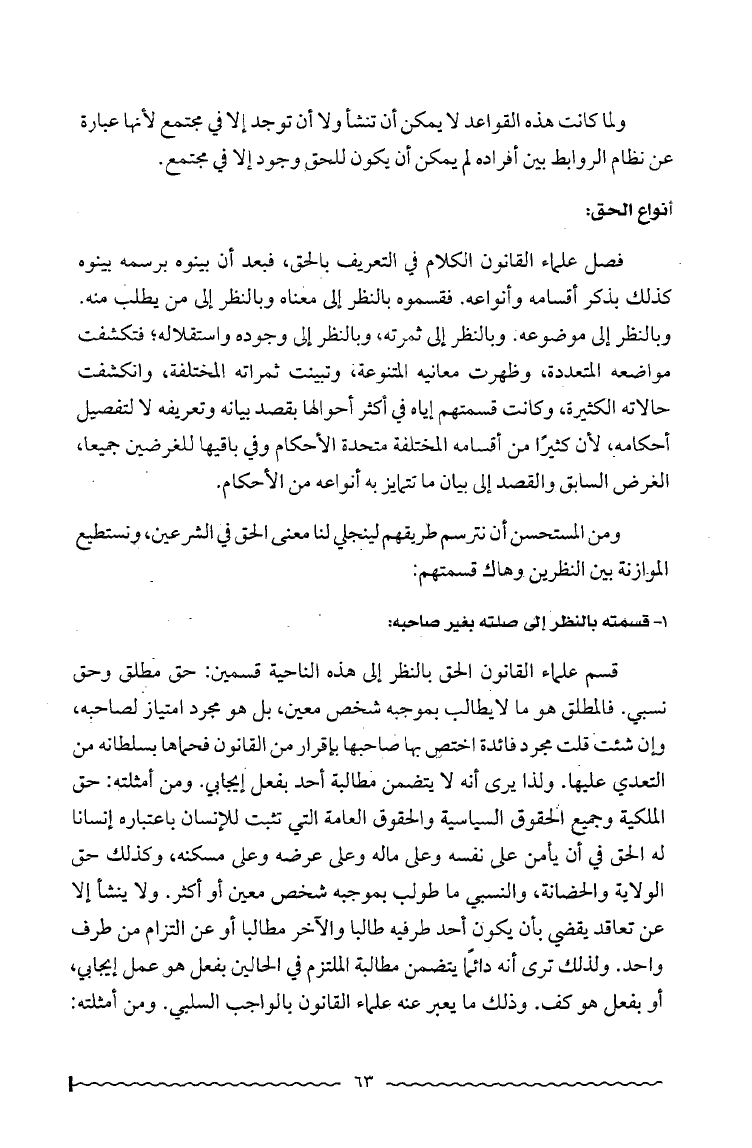 ولما كانت هذه القواعد لا يمكن أن تنشأ ولا أن توجد إلا في مجتمع لأنها عبارة عن نظام الروابط بين أفراده لم يمكن أن يكون للحق وجود إلا في مجتمع.

أنواع الحق:

فصل علماء القانون الكلام في التعريف بالحق، فبعد أن بينوه برسمه بينوه كذلك بذكر أقسامه وأنواعه. فقسموه بالنظر إلى معناه وبالنظر إلى من يطلب منه. وبالنظر إلى موضوعه. وبالنظر إلى ثمرته، وبالنظر إلى وجوده واستقلاله؛ فتكشفت مواضعه المتعددة، وظهرت معانيه المتنوعة، وتبينت ثمراته المختلفة، وانكشفت حالاته الكثيرة، وكانت قسمتهم إياه في أكثر أحوالها بقصد بيانه وتعريفه لا لتفصيل أحكامه، لأن كثيرًا من أقسامه المختلفة متحدة الأحكام وفي باقيها للغرضين جميعا، الغرض السابق والقصد إلى بيان ما تتمايز به أنواعه من الأحكام.

ومن المستحسن أن نترسم طريقهم لينجلي لنا معنى الحق في الشرعين، ونستطيع الموازنة بين النظرين وهاك قسمتهم:

١- قسمته بالنظر إلى صلته بغير صاحبه:

قسم علماء القانون الحق بالنظر إلى هذه الناحية قسمين: حق مطلق وحق نسبي. فالمطلق هو ما لا يطالب بموجبه شخص معين، بل هو مجرد امتياز لصاحبه، وإن شئت قلت مجرد فائدة اختص بها صاحبها بإقرار من القانون فحماها بسلطانه من التعدي عليها. ولذا يرى أنه لا يتضمن مطالبة أحد بفعل إيجابي. ومن أمثلته: حق الملكية وجميع الحقوق السياسية والحقوق العامة التي تثبت للإنسان باعتباره إنسانا له الحق في أن يأمن على نفسه وعلى ماله وعلى عرضه وعلى مسكنه، وكذلك حق الولاية والحضانة، والنسبي ما طولب بموجبه شخص معين أو أكثر. ولا ينشأ إلا عن تعاقد يقضي بأن يكون أحد طرفيه طالبا والآخر مطالبا أو عن التزام من طرف واحد. ولذلك ترى أنه دائمًا يتضمن مطالبة الملتزم في الحالين بفعل هو عمل إيجابي، أو بفعل هو كف. وذلك ما يعبر عنه علماء القانون بالواجب السلبي. ومن أمثلته:

٦٣